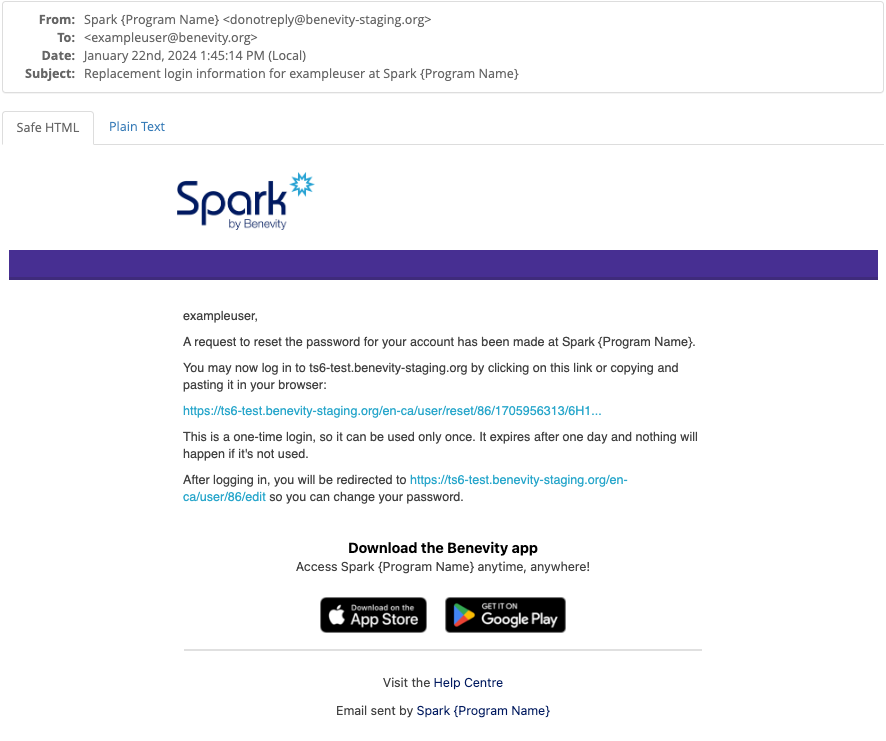 From: Spark {Program Name} <donotreply@benevity-staging.org>
To: <exampleuser@benevity.org>
Date: January 22nd, 2024 1:45:14 PM (Local)
Subject: Replacement login information for exampleuser at Spark {Program Name}

Safe HTML Plain Text

Spark by Benevity

exampleuser,

A request to reset the password for your account has been made at Spark {Program Name}.

You may now log in to ts6-test.benevity-staging.org by clicking on this link or copying and pasting it in your browser:

https://ts6-test.benevity-staging.org/en-ca/user/reset/86/1705956313/6H1...

This is a one-time login, so it can be used only once. It expires after one day and nothing will happen if it's not used.

After logging in, you will be redirected to https://ts6-test.benevity-staging.org/en-ca/user/86/edit so you can change your password.

Download the Benevity app
Access Spark {Program Name} anytime, anywhere!

Download on the App Store
GET IT ON Google Play

Visit the Help Centre

Email sent by Spark {Program Name}